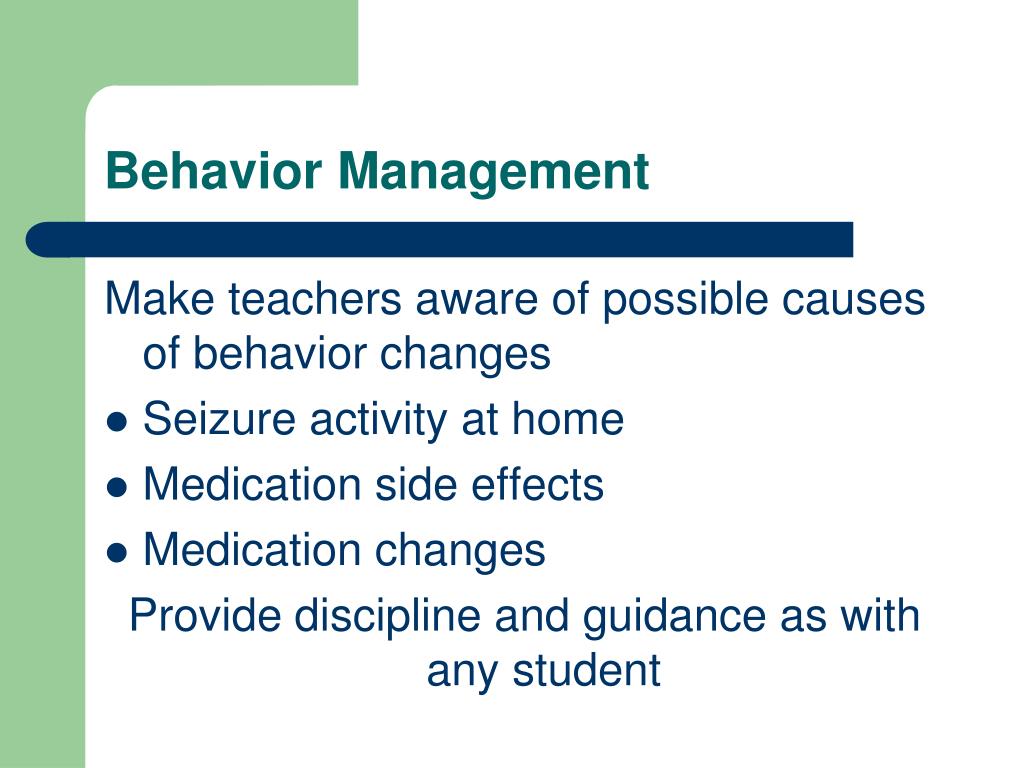 Behavior Management

Make teachers aware of possible causes of behavior changes

● Seizure activity at home

● Medication side effects

● Medication changes

Provide discipline and guidance as with any student